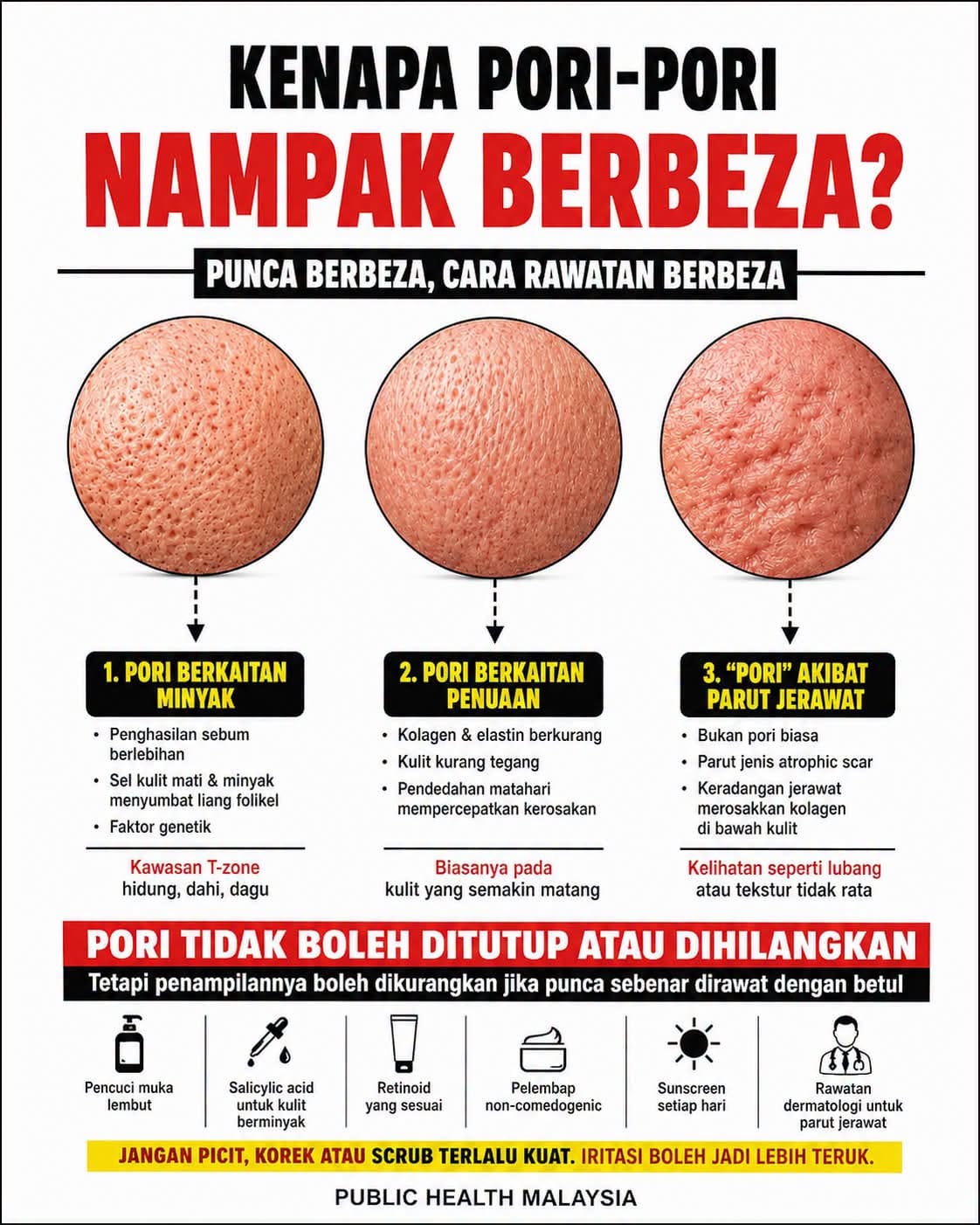 KENAPA PORI-PORI
NAMPAK BERBEZA?

PUNCA BERBEZA, CARA RAWATAN BERBEZA

1. PORI BERKAITAN MINYAK

• Penghasilan sebum berlebihan
• Sel kulit mati & minyak menyumbat liang folikel
• Faktor genetik

Kawasan T-zone
hidung, dahi, dagu

2. PORI BERKAITAN PENUAAN

• Kolagen & elastin berkurang
• Kulit kurang tegang
• Pendedahan matahari mempercepatkan kerosakan

Biasanya pada
kulit yang semakin matang

3. "PORI" AKIBAT PARUT JERAWAT

• Bukan pori biasa
• Parut jenis atrophic scar
• Keradangan jerawat merosakkan kolagen di bawah kulit

Kelihatan seperti lubang
atau tekstur tidak rata

PORI TIDAK BOLEH DITUTUP ATAU DIHILANGKAN
Tetapi penampilannya boleh dikurangkan jika punca sebenar dirawat dengan betul

Pencuci muka lembut

Salicylic acid untuk kulit berminyak

Retinoid yang sesuai

Pelembap non-comedogenic

Sunscreen setiap hari

Rawatan dermatologi untuk parut jerawat

JANGAN PICIT, KOREK ATAU SCRUB TERLALU KUAT. IRITASI BOLEH JADI LEBIH TERUK.

PUBLIC HEALTH MALAYSIA